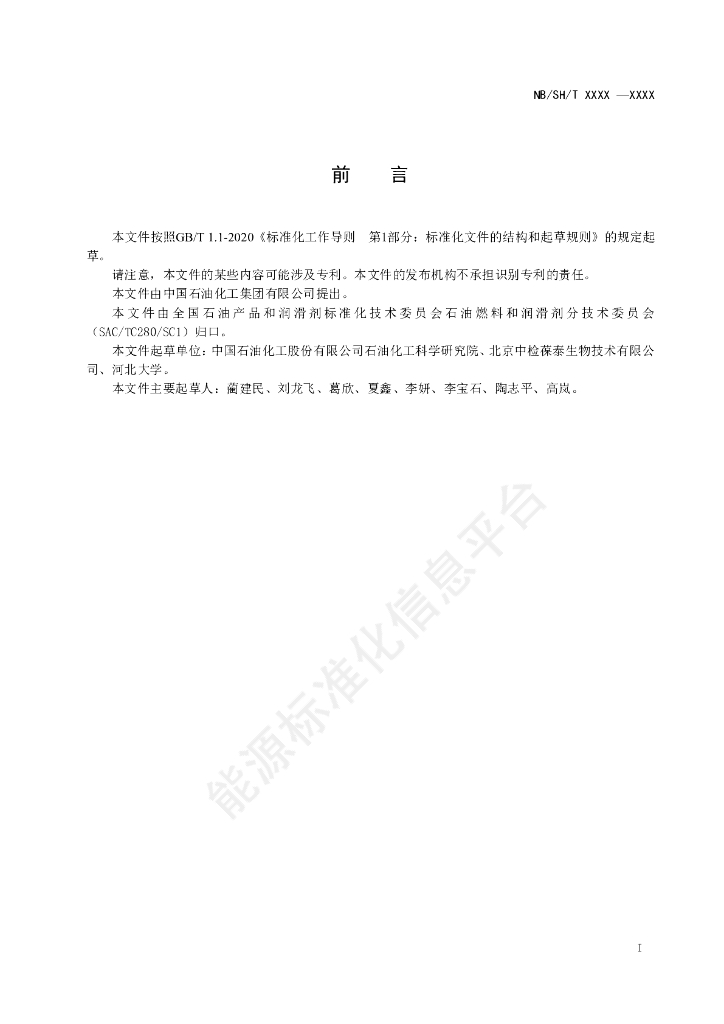 NB/SH/T XXXX —XXXX

前　言

本文件按照GB/T 1.1-2020《标准化工作导则　第1部分：标准化文件的结构和起草规则》的规定起草。

请注意，本文件的某些内容可能涉及专利。本文件的发布机构不承担识别专利的责任。

本文件由中国石油化工集团有限公司提出。

本文件由全国石油产品和润滑剂标准化技术委员会石油燃料和润滑剂分技术委员会（SAC/TC280/SC1）归口。

本文件起草单位：中国石油化工股份有限公司石油化工科学研究院、北京中检葆泰生物技术有限公司、河北大学。

本文件主要起草人：蔺建民、刘龙飞、葛欣、夏鑫、李妍、李宝石、陶志平、高岚。

能源标准化信息平台

I